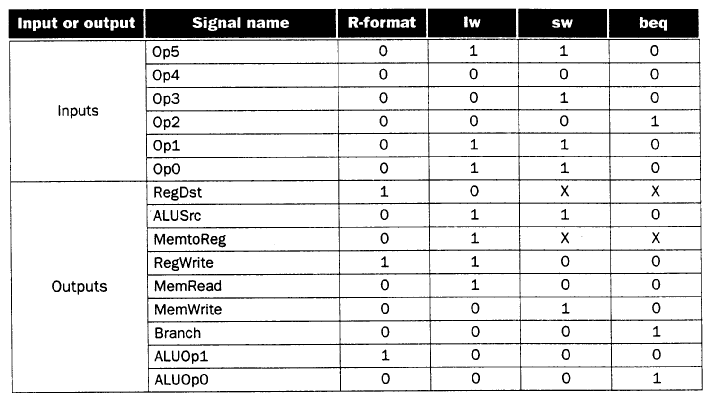 | Input or output | Signal name | R-format | lw | sw | beq |
|---|---|---|---|---|---|
| Inputs | Op5 | 0 | 1 | 1 | 0 |
| | Op4 | 0 | 0 | 0 | 0 |
| | Op3 | 0 | 0 | 1 | 0 |
| | Op2 | 0 | 0 | 0 | 1 |
| | Op1 | 0 | 1 | 1 | 0 |
| | Op0 | 0 | 1 | 1 | 0 |
| Outputs | RegDst | 1 | 0 | X | X |
| | ALUSrc | 0 | 1 | 1 | 0 |
| | MemtoReg | 0 | 1 | X | X |
| | RegWrite | 1 | 1 | 0 | 0 |
| | MemRead | 0 | 1 | 0 | 0 |
| | MemWrite | 0 | 0 | 1 | 0 |
| | Branch | 0 | 0 | 0 | 1 |
| | ALUOp1 | 1 | 0 | 0 | 0 |
| | ALUOp0 | 0 | 0 | 0 | 1 |